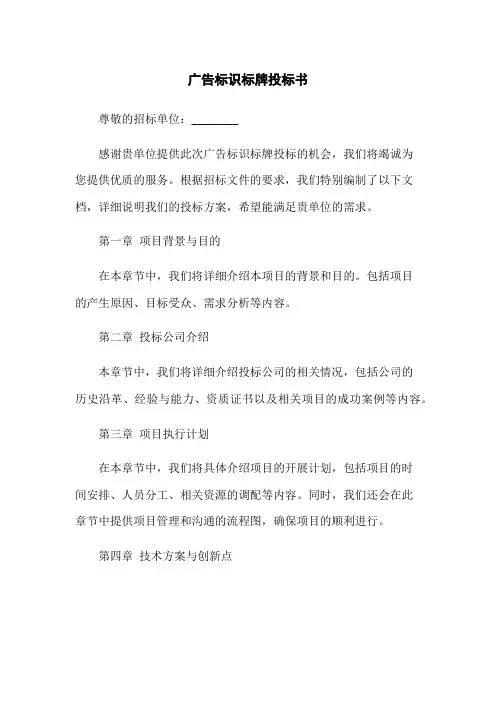 广告标识标牌投标书

尊敬的招标单位：________

感谢贵单位提供此次广告标识标牌投标的机会，我们将竭诚为您提供优质的服务。根据招标文件的要求，我们特别编制了以下文档，详细说明我们的投标方案，希望能满足贵单位的需求。

第一章 项目背景与目的

在本章节中，我们将详细介绍本项目的背景和目的。包括项目的产生原因、目标受众、需求分析等内容。

第二章 投标公司介绍

本章节中，我们将详细介绍投标公司的相关情况，包括公司的历史沿革、经验与能力、资质证书以及相关项目的成功案例等内容。

第三章 项目执行计划

在本章节中，我们将具体介绍项目的开展计划，包括项目的时间安排、人员分工、相关资源的调配等内容。同时，我们还会在此章节中提供项目管理和沟通的流程图，确保项目的顺利进行。

第四章 技术方案与创新点